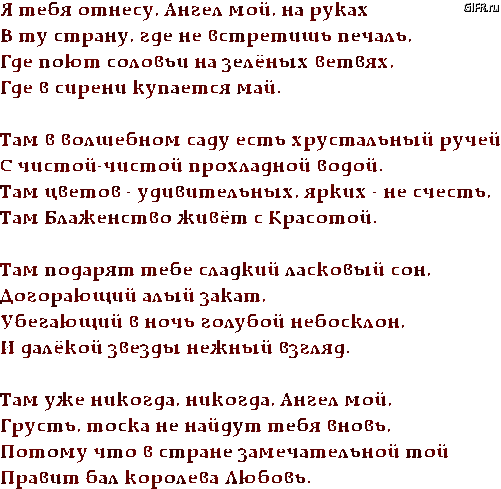 Я тебя отнесу, Ангел мой, на руках
В ту страну, где не встретишь печаль,
Где поют соловьи на зелёных ветвях,
Где в сирени купается май.

Там в волшебном саду есть хрустальный ручей
С чистой-чистой прохладной водой.
Там цветов - удивительных, ярких - не счесть,
Там Блаженство живёт с Красотой.

Там подарят тебе сладкий ласковый сон,
Догорающий алый закат,
Убегающий в ночь голубой небосклон,
И далёкой звезды нежный взгляд.

Там уже никогда, никогда, Ангел мой,
Грусть, тоска не найдут тебя вновь,
Потому что в стране замечательной той
Правит бал королева Любовь.

GIFR.ru